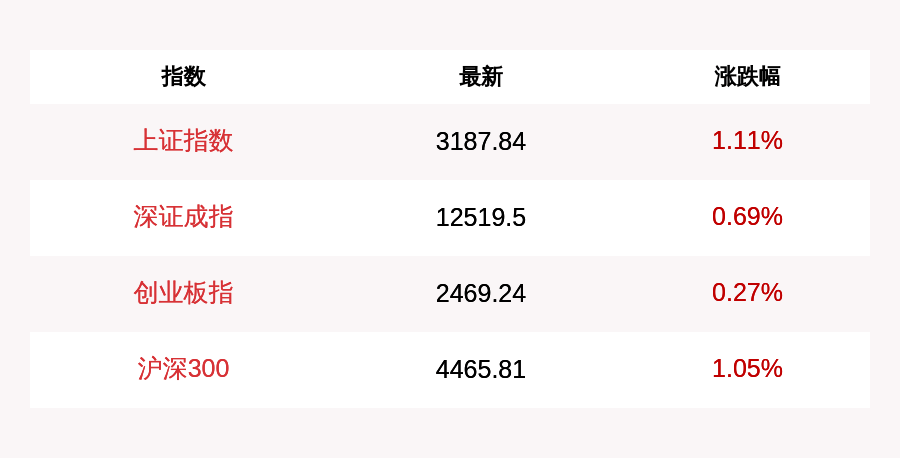 | 指数 | 最新 | 涨跌幅 |
|---|---|---|
| 上证指数 | 3187.84 | 1.11% |
| 深证成指 | 12519.5 | 0.69% |
| 创业板指 | 2469.24 | 0.27% |
| 沪深300 | 4465.81 | 1.05% |